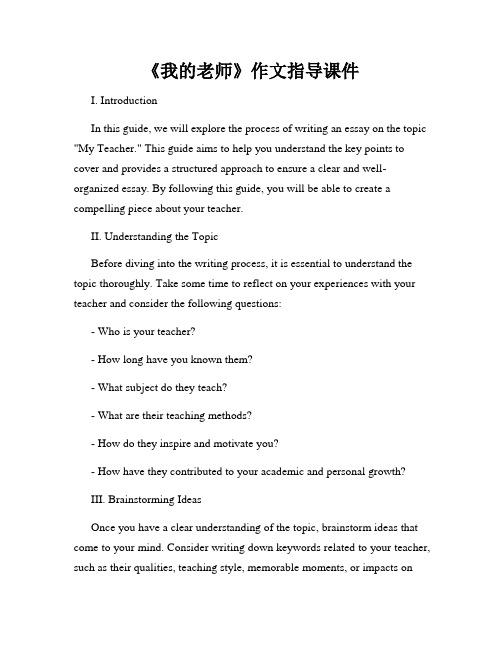 《我的老师》作文指导课件

I. Introduction

In this guide, we will explore the process of writing an essay on the topic "My Teacher." This guide aims to help you understand the key points to cover and provides a structured approach to ensure a clear and well-organized essay. By following this guide, you will be able to create a compelling piece about your teacher.

II. Understanding the Topic

Before diving into the writing process, it is essential to understand the topic thoroughly. Take some time to reflect on your experiences with your teacher and consider the following questions:

- Who is your teacher?

- How long have you known them?

- What subject do they teach?

- What are their teaching methods?

- How do they inspire and motivate you?

- How have they contributed to your academic and personal growth?

III. Brainstorming Ideas

Once you have a clear understanding of the topic, brainstorm ideas that come to your mind. Consider writing down keywords related to your teacher, such as their qualities, teaching style, memorable moments, or impacts on